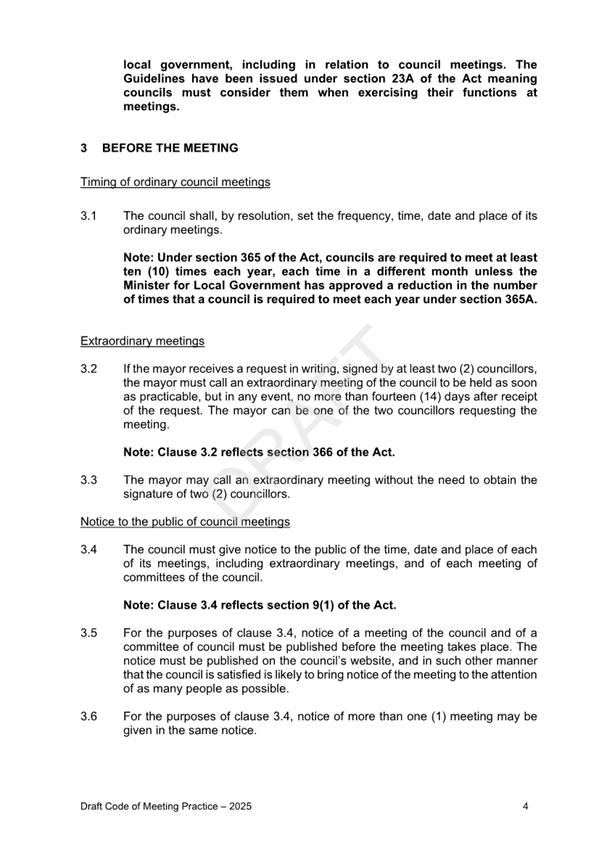 local government, including in relation to council meetings. The Guidelines have been issued under section 23A of the Act meaning councils must consider them when exercising their functions at meetings.

3 BEFORE THE MEETING

Timing of ordinary council meetings

3.1 The council shall, by resolution, set the frequency, time, date and place of its ordinary meetings.

Note: Under section 365 of the Act, councils are required to meet at least ten (10) times each year, each time in a different month unless the Minister for Local Government has approved a reduction in the number of times that a council is required to meet each year under section 365A.

Extraordinary meetings

3.2 If the mayor receives a request in writing, signed by at least two (2) councillors, the mayor must call an extraordinary meeting of the council to be held as soon as practicable, but in any event, no more than fourteen (14) days after receipt of the request. The mayor can be one of the two councillors requesting the meeting.

Note: Clause 3.2 reflects section 366 of the Act.

3.3 The mayor may call an extraordinary meeting without the need to obtain the signature of two (2) councillors.

Notice to the public of council meetings

3.4 The council must give notice to the public of the time, date and place of each of its meetings, including extraordinary meetings, and of each meeting of committees of the council.

Note: Clause 3.4 reflects section 9(1) of the Act.

3.5 For the purposes of clause 3.4, notice of a meeting of the council and of a committee of council must be published before the meeting takes place. The notice must be published on the council's website, and in such other manner that the council is satisfied is likely to bring notice of the meeting to the attention of as many people as possible.

3.6 For the purposes of clause 3.4, notice of more than one (1) meeting may be given in the same notice.

DRAFT

Draft Code of Meeting Practice – 2025 4